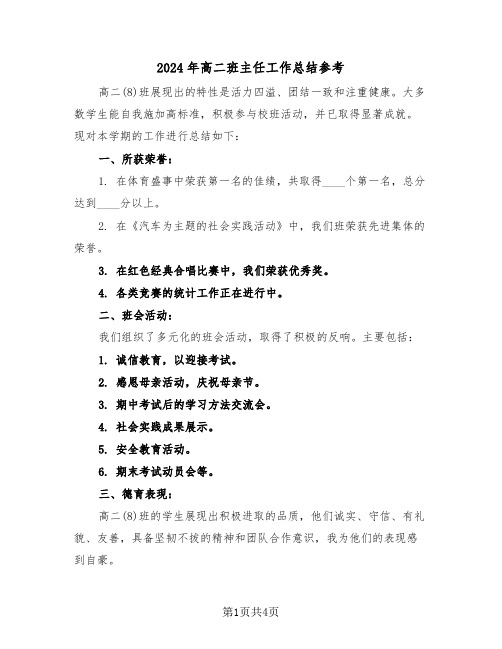 2024年高二班主任工作总结参考

高二(8)班展现出的特性是活力四溢、团结一致和注重健康。大多数学生能自我施加高标准，积极参与校班活动，并已取得显著成就。现对本学期的工作进行总结如下：

一、所获荣誉：

1. 在体育盛事中荣获第一名的佳绩，共取得____个第一名，总分达到____分以上。

2. 在《汽车为主题的社会实践活动》中，我们班荣获先进集体的荣誉。

3. 在红色经典合唱比赛中，我们荣获优秀奖。

4. 各类竞赛的统计工作正在进行中。

二、班会活动：

我们组织了多元化的班会活动，取得了积极的反响。主要包括：

1. 诚信教育，以迎接考试。

2. 感恩母亲活动，庆祝母亲节。

3. 期中考试后的学习方法交流会。

4. 社会实践成果展示。

5. 安全教育活动。

6. 期末考试动员会等。

三、德育表现：

高二(8)班的学生展现出积极进取的品质，他们诚实、守信、有礼貌、友善，具备坚韧不拔的精神和团队合作意识，我为他们的表现感到自豪。

第1页共4页